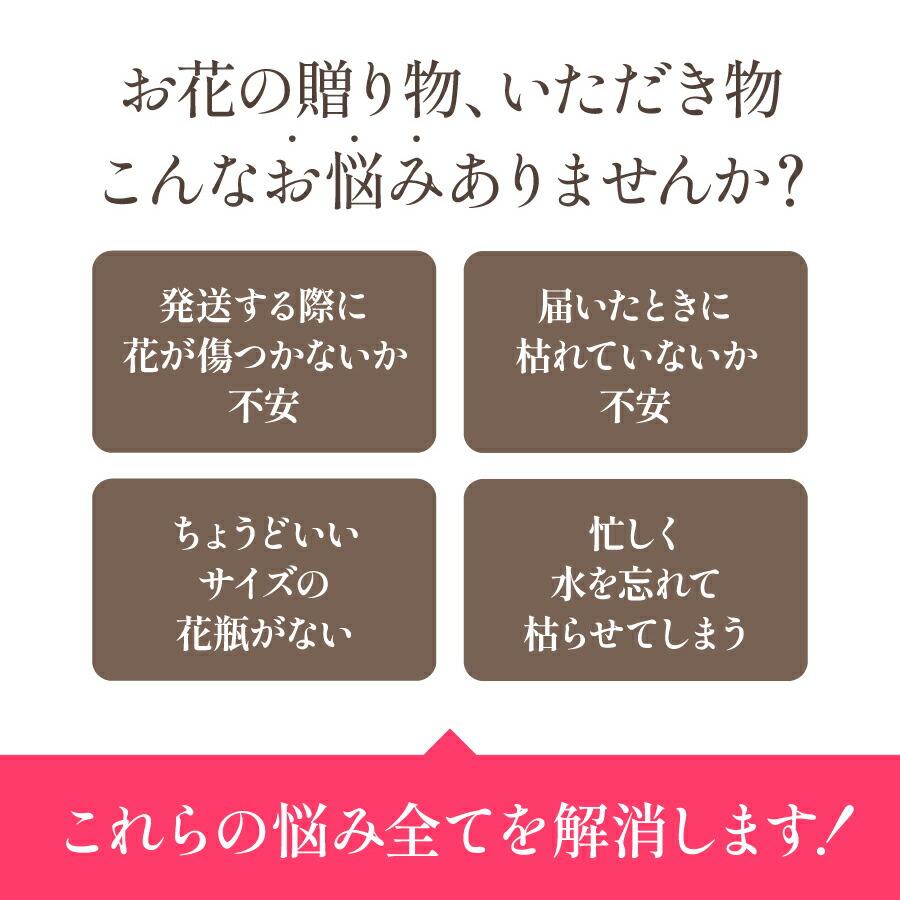 お花の贈り物、いただき物
こんなお悩みありませんか?

発送する際に
花が傷つかないか
不安

届いたときに
枯れていないか
不安

ちょうどいい
サイズの
花瓶がない

忙しく
水を忘れて
枯らせてしまう

これらの悩み全てを解消します!